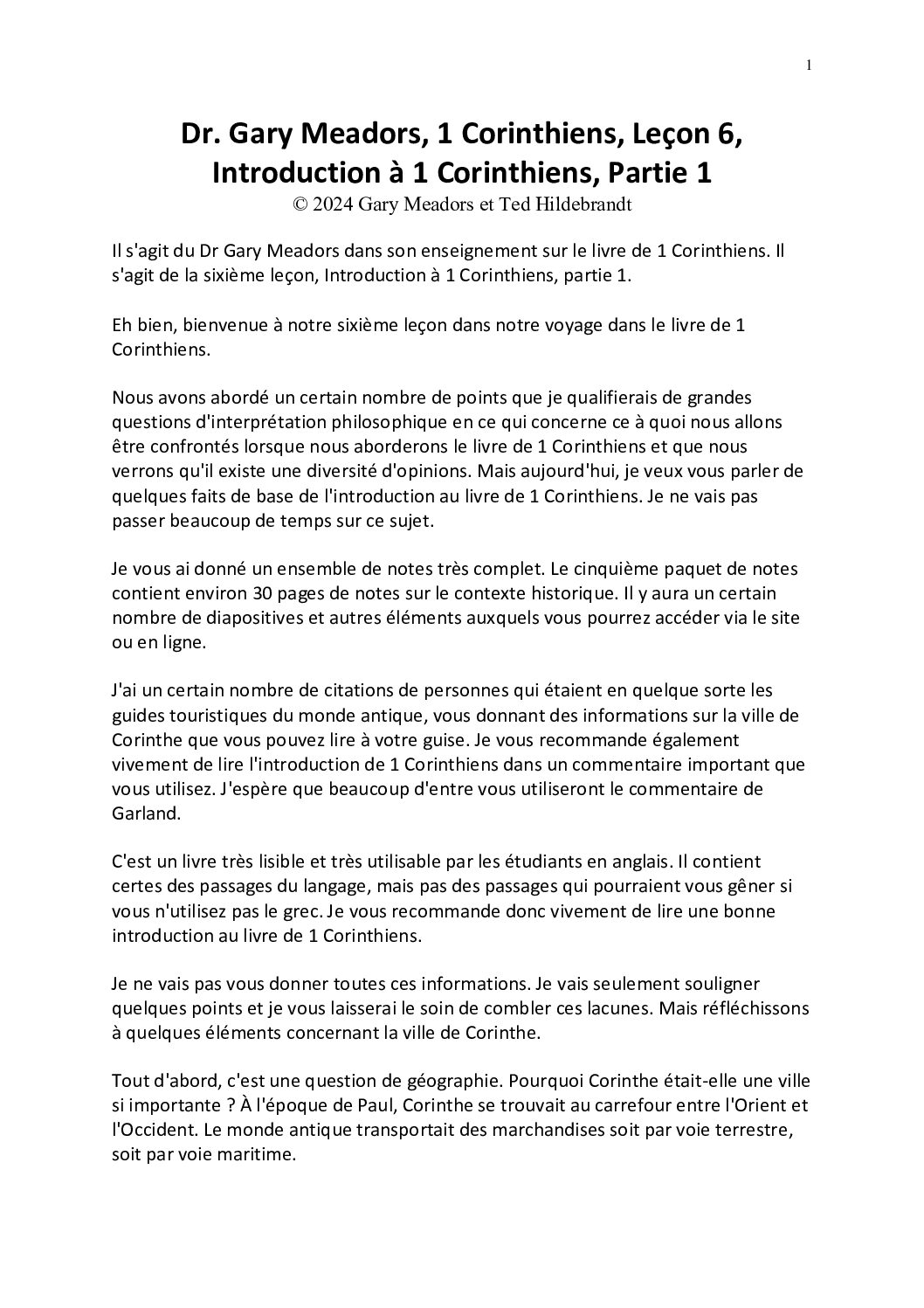 1

Dr. Gary Meadors, 1 Corinthiens, Leçon 6, Introduction à 1 Corinthiens, Partie 1
© 2024 Gary Meadors et Ted Hildebrandt

Il s'agit du Dr Gary Meadors dans son enseignement sur le livre de 1 Corinthiens. Il s'agit de la sixième leçon, Introduction à 1 Corinthiens, partie 1.

Eh bien, bienvenue à notre sixième leçon dans notre voyage dans le livre de 1 Corinthiens.

Nous avons abordé un certain nombre de points que je qualifierais de grandes questions d'interprétation philosophique en ce qui concerne ce à quoi nous allons être confrontés lorsque nous aborderons le livre de 1 Corinthiens et que nous verrons qu'il existe une diversité d'opinions. Mais aujourd'hui, je veux vous parler de quelques faits de base de l'introduction au livre de 1 Corinthiens. Je ne vais pas passer beaucoup de temps sur ce sujet.

Je vous ai donné un ensemble de notes très complet. Le cinquième paquet de notes contient environ 30 pages de notes sur le contexte historique. Il y aura un certain nombre de diapositives et autres éléments auxquels vous pourrez accéder via le site ou en ligne.

J'ai un certain nombre de citations de personnes qui étaient en quelque sorte les guides touristiques du monde antique, vous donnant des informations sur la ville de Corinthe que vous pouvez lire à votre guise. Je vous recommande également vivement de lire l'introduction de 1 Corinthiens dans un commentaire important que vous utilisez. J'espère que beaucoup d'entre vous utiliseront le commentaire de Garland.

C'est un livre très lisible et très utilisable par les étudiants en anglais. Il contient certes des passages du langage, mais pas des passages qui pourraient vous gêner si vous n'utilisez pas le grec. Je vous recommande donc vivement de lire une bonne introduction au livre de 1 Corinthiens.

Je ne vais pas vous donner toutes ces informations. Je vais seulement souligner quelques points et je vous laisserai le soin de combler ces lacunes. Mais réfléchissons à quelques éléments concernant la ville de Corinthe.

Tout d'abord, c'est une question de géographie. Pourquoi Corinthe était-elle une ville si importante ? À l'époque de Paul, Corinthe se trouvait au carrefour entre l'Orient et l'Occident. Le monde antique transportait des marchandises soit par voie terrestre, soit par voie maritime.